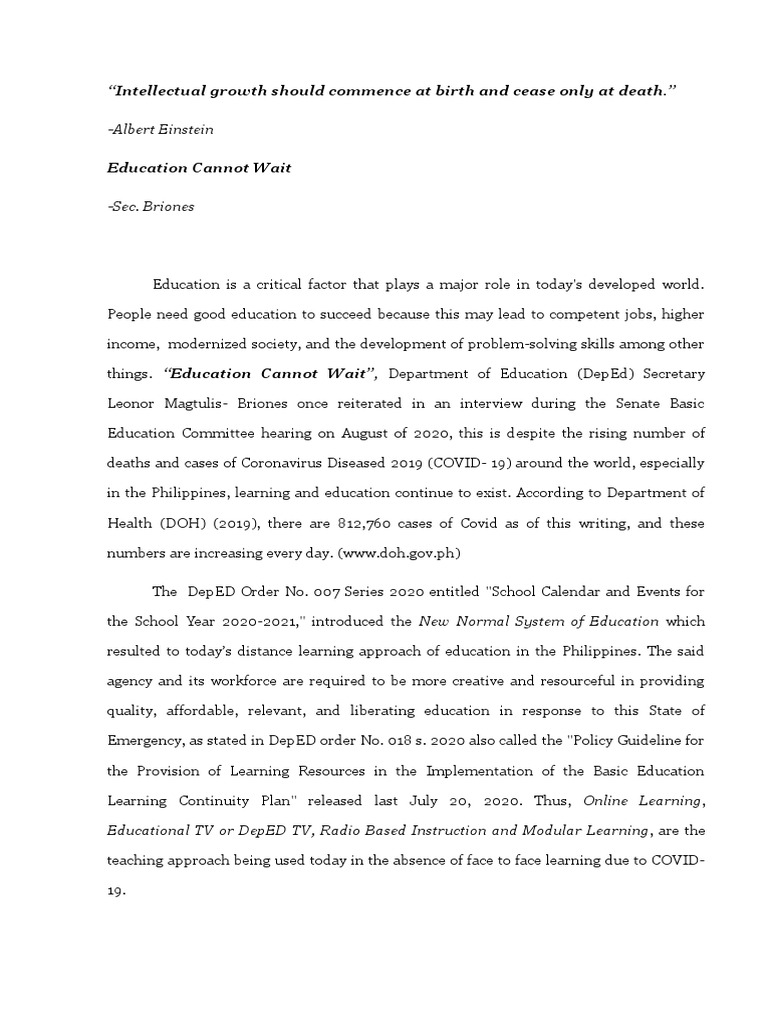 “Intellectual growth should commence at birth and cease only at death.”

-Albert Einstein

Education Cannot Wait

-Sec. Briones

Education is a critical factor that plays a major role in today's developed world. People need good education to succeed because this may lead to competent jobs, higher income, modernized society, and the development of problem-solving skills among other things. “Education Cannot Wait”, Department of Education (DepEd) Secretary Leonor Magtulis- Briones once reiterated in an interview during the Senate Basic Education Committee hearing on August of 2020, this is despite the rising number of deaths and cases of Coronavirus Diseased 2019 (COVID- 19) around the world, especially in the Philippines, learning and education continue to exist. According to Department of Health (DOH) (2019), there are 812,760 cases of Covid as of this writing, and these numbers are increasing every day. (www.doh.gov.ph)

The DepED Order No. 007 Series 2020 entitled "School Calendar and Events for the School Year 2020-2021," introduced the New Normal System of Education which resulted to today's distance learning approach of education in the Philippines. The said agency and its workforce are required to be more creative and resourceful in providing quality, affordable, relevant, and liberating education in response to this State of Emergency, as stated in DepED order No. 018 s. 2020 also called the "Policy Guideline for the Provision of Learning Resources in the Implementation of the Basic Education Learning Continuity Plan" released last July 20, 2020. Thus, Online Learning, Educational TV or DepED TV, Radio Based Instruction and Modular Learning, are the teaching approach being used today in the absence of face to face learning due to COVID-19.